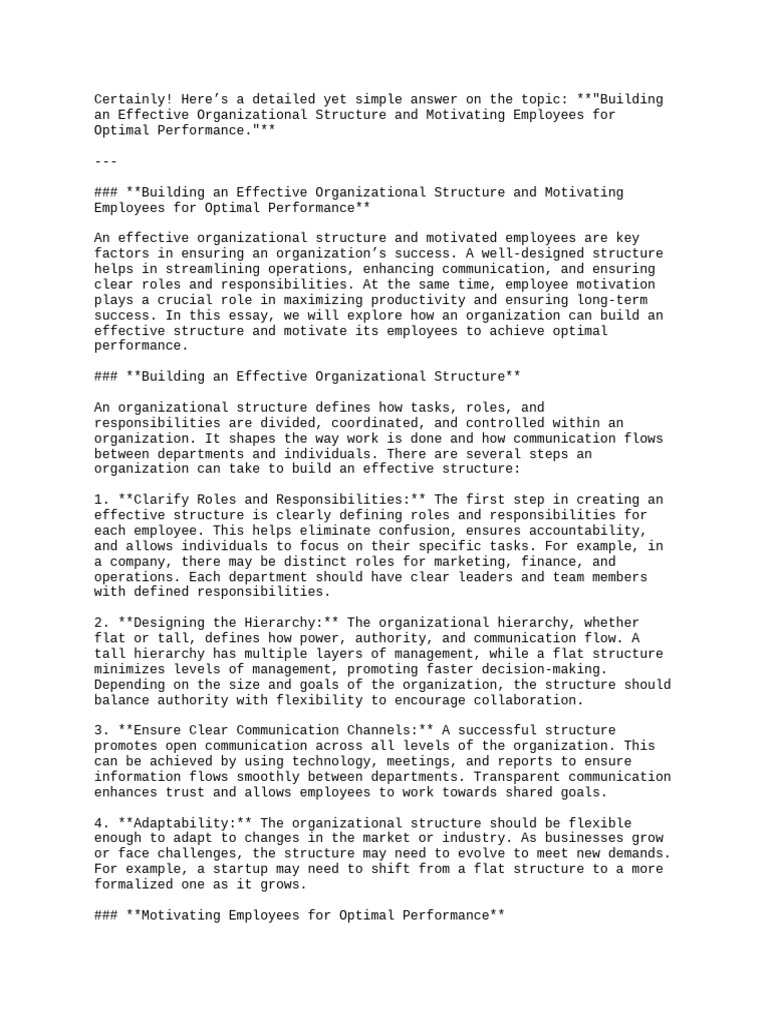 Certainly! Here's a detailed yet simple answer on the topic: **"Building an Effective Organizational Structure and Motivating Employees for Optimal Performance."**

---

### **Building an Effective Organizational Structure and Motivating Employees for Optimal Performance**

An effective organizational structure and motivated employees are key factors in ensuring an organization's success. A well-designed structure helps in streamlining operations, enhancing communication, and ensuring clear roles and responsibilities. At the same time, employee motivation plays a crucial role in maximizing productivity and ensuring long-term success. In this essay, we will explore how an organization can build an effective structure and motivate its employees to achieve optimal performance.

### **Building an Effective Organizational Structure**

An organizational structure defines how tasks, roles, and responsibilities are divided, coordinated, and controlled within an organization. It shapes the way work is done and how communication flows between departments and individuals. There are several steps an organization can take to build an effective structure:

1. **Clarify Roles and Responsibilities:** The first step in creating an effective structure is clearly defining roles and responsibilities for each employee. This helps eliminate confusion, ensures accountability, and allows individuals to focus on their specific tasks. For example, in a company, there may be distinct roles for marketing, finance, and operations. Each department should have clear leaders and team members with defined responsibilities.

2. **Designing the Hierarchy:** The organizational hierarchy, whether flat or tall, defines how power, authority, and communication flow. A tall hierarchy has multiple layers of management, while a flat structure minimizes levels of management, promoting faster decision-making. Depending on the size and goals of the organization, the structure should balance authority with flexibility to encourage collaboration.

3. **Ensure Clear Communication Channels:** A successful structure promotes open communication across all levels of the organization. This can be achieved by using technology, meetings, and reports to ensure information flows smoothly between departments. Transparent communication enhances trust and allows employees to work towards shared goals.

4. **Adaptability:** The organizational structure should be flexible enough to adapt to changes in the market or industry. As businesses grow or face challenges, the structure may need to evolve to meet new demands. For example, a startup may need to shift from a flat structure to a more formalized one as it grows.

### **Motivating Employees for Optimal Performance**